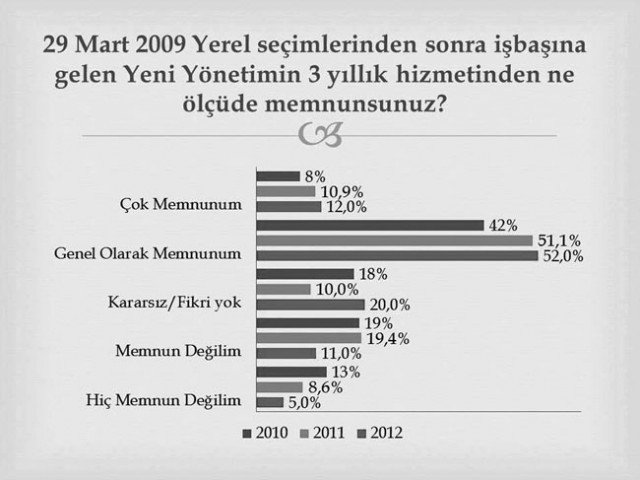 29 Mart 2009 Yerel seçimlerinden sonra işbaşına gelen Yeni Yönetimin 3 yıllık hizmetinden ne ölçüde memnunsunuz?

Çok Memnunum
8%
10,9%
12,0%

Genel Olarak Memnunum
42%
51,1%
52,0%

Kararsız/Fikri yok
18%
10,0%
20,0%

Memnun Değilim
19%
19,4%
11,0%

Hiç Memnun Değilim
13%
8,6%
5,0%

2010 2011 2012